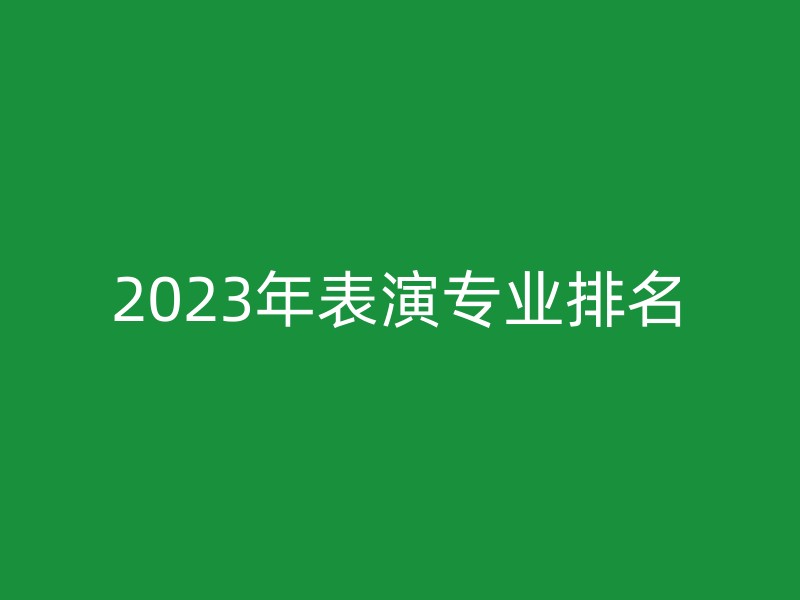 2023年表演专业排名